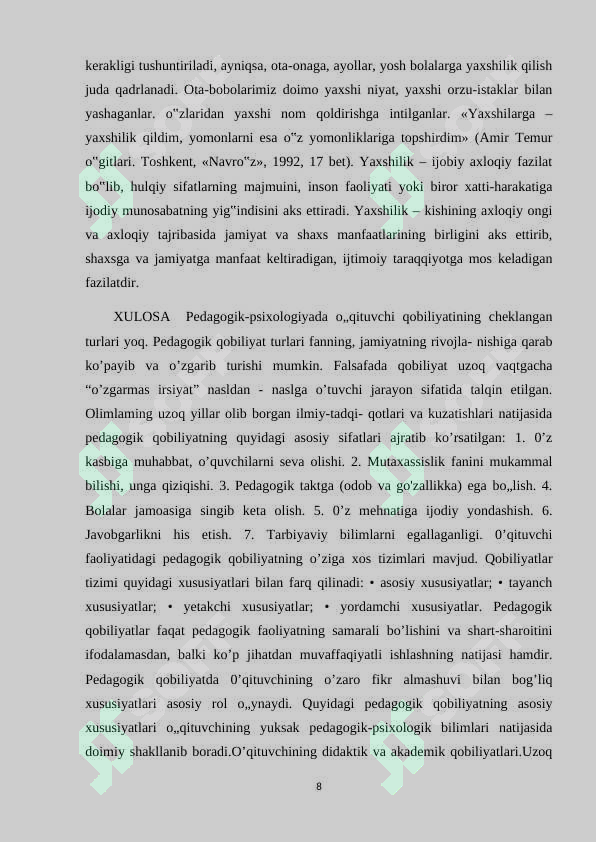 kerakligi tushuntiriladi, ayniqsa, ota-onaga, ayollar, yosh bolalarga yaxshilik qilish juda qadrlanadi. Ota-bobolarimiz doimo yaxshi niyat, yaxshi orzu-istaklar bilan yashaganlar. o"zlaridan yaxshi nom qoldirishga intilganlar. «Yaxshilarga – yaxshilik qildim, yomonlarni esa o"z yomonliklariga topshirdim» (Amir Temur o"gitlari. Toshkent, «Navro"z», 1992, 17 bet). Yaxshilik – ijobiy axloqiy fazilat bo"lib, hulqiy sifatlarning majmuini, inson faoliyati yoki biror xatti-harakatiga ijodiy munosabatning yig"indisini aks ettiradi. Yaxshilik – kishining axloqiy ongi va axloqiy tajribasida jamiyat va shaxs manfaatlarining birligini aks ettirib, shaxsga va jamiyatga manfaat keltiradigan, ijtimoiy taraqqiyotga mos keladigan fazilatdir.

XULOSA Pedagogik-psixologiyada o„qituvchi qobiliyatining cheklangan turlari yoq. Pedagogik qobiliyat turlari fanning, jamiyatning rivojla- nishiga qarab ko'payib va o'zgarib turishi mumkin. Falsafada qobiliyat uzoq vaqtgacha "o'zgarmas irsiyat" nasldan - naslga o'tuvchi jarayon sifatida talqin etilgan. Olimlaming uzoq yillar olib borgan ilmiy-tadqi- qotlari va kuzatishlari natijasida pedagogik qobiliyatning quyidagi asosiy sifatlari ajratib ko'rsatilgan: 1. 0'z kasbiga muhabbat, o'quvchilarni seva olishi. 2. Mutaxassislik fanini mukammal bilishi, unga qiziqishi. 3. Pedagogik taktga (odob va go'zallikka) ega bo„lish. 4. Bolalar jamoasiga singib keta olish. 5. 0'z mehnatiga ijodiy yondashish. 6. Javobgarlikni his etish. 7. Tarbiyaviy bilimlarni egallaganligi. 0'qituvchi faoliyatidagi pedagogik qobiliyatning o'ziga xos tizimlari mavjud. Qobiliyatlar tizimi quyidagi xususiyatlari bilan farq qilinadi: • asosiy xususiyatlar; • tayanch xususiyatlar; • yetakchi xususiyatlar; • yordamchi xususiyatlar. Pedagogik qobiliyatlar faqat pedagogik faoliyatning samarali bo'lishini va shart-sharoitini ifodalamasdan, balki ko'p jihatdan muvaffaqiyatli ishlashning natijasi hamdir. Pedagogik qobiliyatda 0'qituvchining o'zaro fikr almashuvi bilan bog'liq xususiyatlari asosiy rol o„ynaydi. Quyidagi pedagogik qobiliyatning asosiy xususiyatlari o„qituvchining yuksak pedagogik-psixologik bilimlari natijasida doimiy shakllanib boradi.O'qituvchining didaktik va akademik qobiliyatlari.Uzoq

8